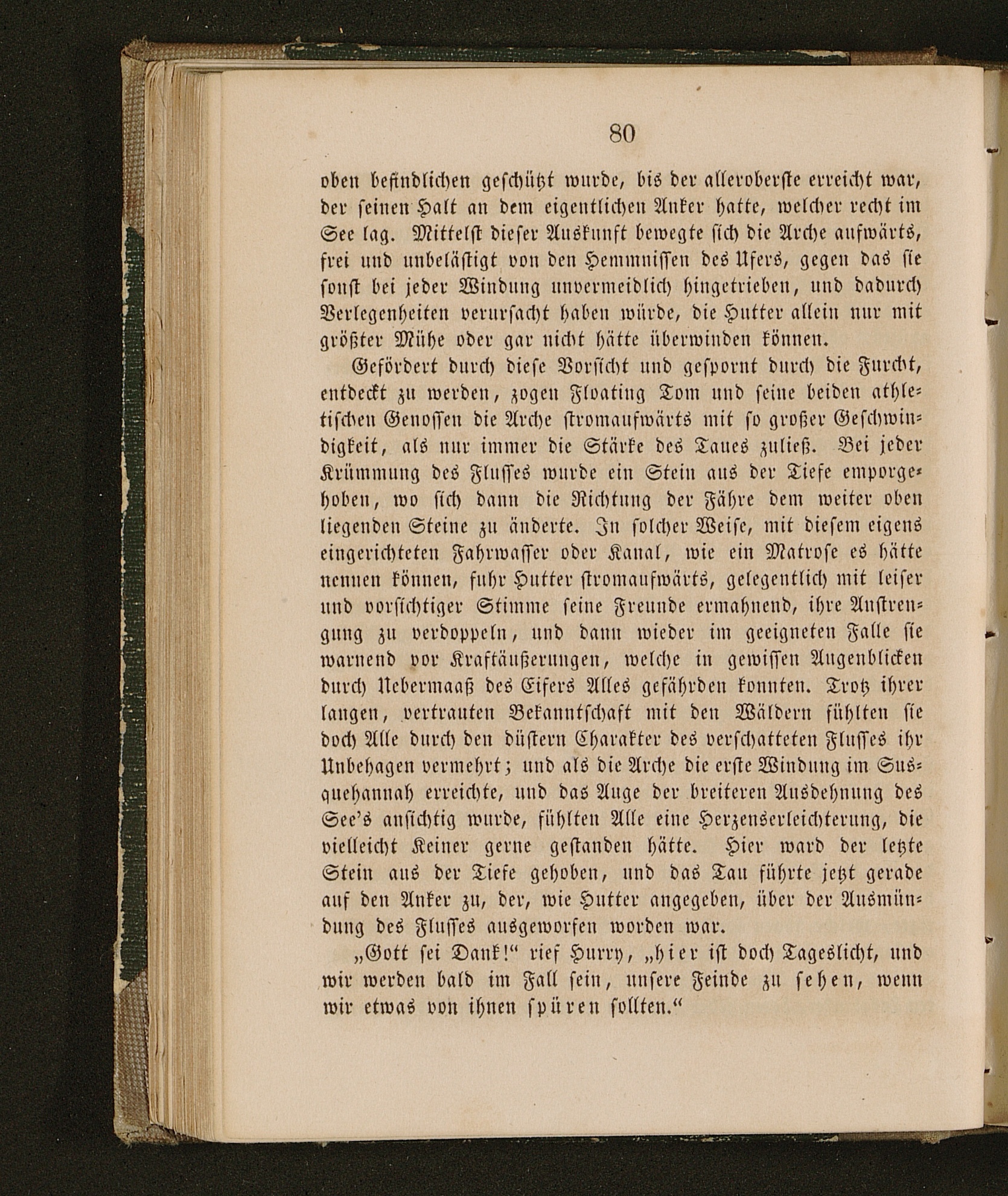 80

oben befindlichen geschützt wurde, bis der alleroberste erreicht war, der seinen Halt an dem eigentlichen Anker hatte, welcher recht im See lag. Mittelst dieser Auskunft bewegte sich die Arche aufwärts, frei und unbelästigt von den Hemmnissen des Ufers, gegen das sie sonst bei jeder Windung unvermeidlich hingetrieben, und dadurch Verlegenheiten verursacht haben würde, die Hutter allein nur mit größter Mühe oder gar nicht hätte überwinden können.

Gefördert durch diese Vorsicht und gespornt durch die Furcht, entdeckt zu werden, zogen Floating Tom und seine beiden athletischen Genossen die Arche stromaufwärts mit so großer Geschwindigkeit, als nur immer die Stärke des Taues zuließ. Bei jeder Krümmung des Flusses wurde ein Stein aus der Tiefe emporgehoben, wo sich dann die Richtung der Fähre dem weiter oben liegenden Steine zu änderte. In solcher Weise, mit diesem eigens eingerichteten Fahrwasser oder Kanal, wie ein Matrose es hätte nennen können, fuhr Hutter stromaufwärts, gelegentlich mit leiser und vorsichtiger Stimme seine Freunde ermahnend, ihre Anstrengung zu verdoppeln, und dann wieder im geeigneten Falle sie warnend vor Kraftäußerungen, welche in gewissen Augenblicken durch Uebermaaß des Eifers Alles gefährden konnten. Trotz ihrer langen, vertrauten Bekanntschaft mit den Wäldern fühlten sie doch Alle durch den düstern Charakter des verschatteten Flusses ihr Unbehagen vermehrt; und als die Arche die erste Windung im Susquehannah erreichte, und das Auge der breiteren Ausdehnung des See's ansichtig wurde, fühlten Alle eine Herzenserleichterung, die vielleicht Keiner gerne gestanden hätte. Hier ward der letzte Stein aus der Tiefe gehoben, und das Tau führte jetzt gerade auf den Anker zu, der, wie Hutter angegeben, über der Ausmündung des Flusses ausgeworfen worden war.

„Gott sei Dank!“ rief Hurry, „hier ist doch Tageslicht, und wir werden bald im Fall sein, unsere Feinde zu sehen, wenn wir etwas von ihnen spüren sollten.“